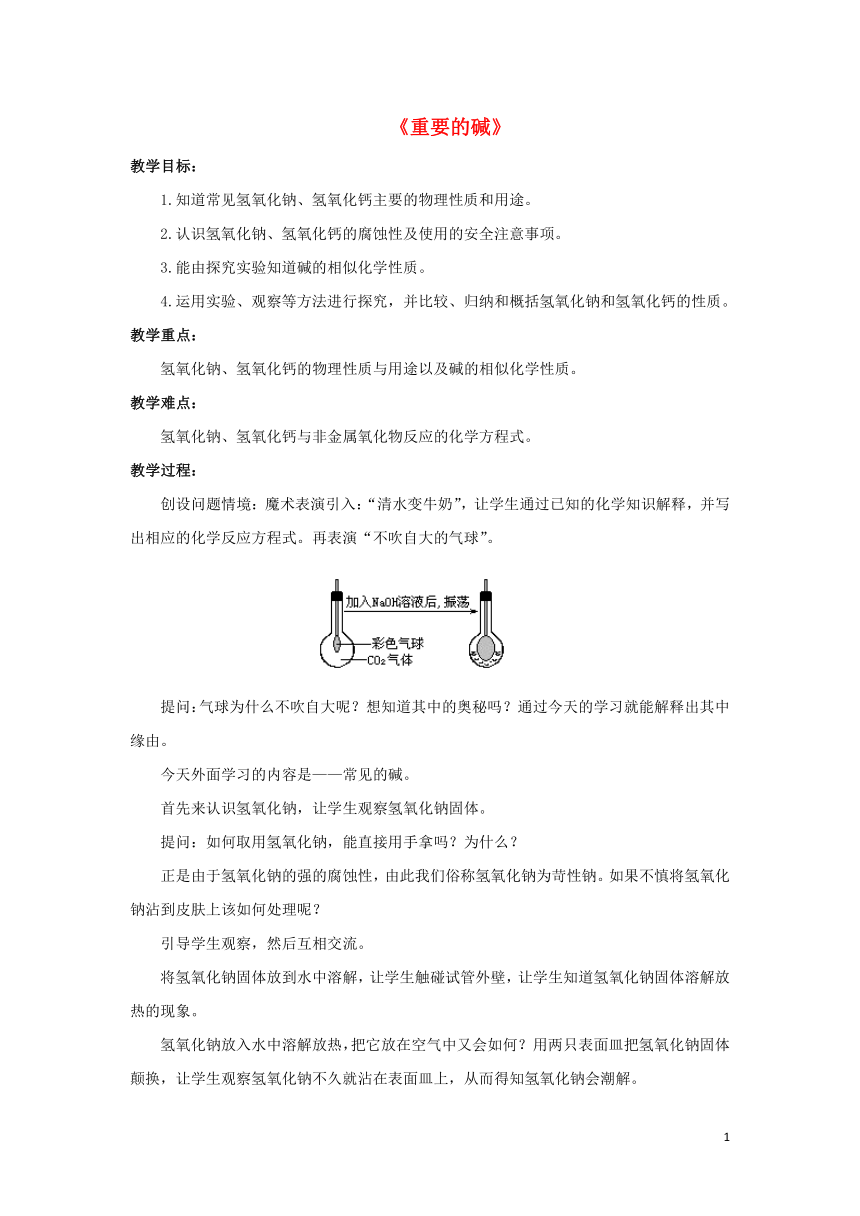 《重要的碱》

教学目标:

1.知道常见氢氧化钠、氢氧化钙主要的物理性质和用途。

2.认识氢氧化钠、氢氧化钙的腐蚀性及使用的安全注意事项。

3.能由探究实验知道碱的相似化学性质。

4.运用实验、观察等方法进行探究，并比较、归纳和概括氢氧化钠和氢氧化钙的性质。

教学重点:

氢氧化钠、氢氧化钙的物理性质与用途以及碱的相似化学性质。

教学难点:

氢氧化钠、氢氧化钙与非金属氧化物反应的化学方程式。

教学过程:

创设问题情境：魔术表演引入:“清水变牛奶”，让学生通过已知的化学知识解释，并写出相应的化学反应方程式。再表演“不吹自大的气球”。

加入NaOH溶液后，振荡

彩色气球

$CO_2$气体

提问:气球为什么不吹自大呢？想知道其中的奥秘吗？通过今天的学习就能解释出其中缘由。

今天外面学习的内容是——常见的碱。

首先来认识氢氧化钠，让学生观察氢氧化钠固体。

提问：如何取用氢氧化钠，能直接用手拿吗？为什么？

正是由于氢氧化钠的强的腐蚀性，由此我们俗称氢氧化钠为苛性钠。如果不慎将氢氧化钠沾到皮肤上该如何处理呢？

引导学生观察，然后互相交流。

将氢氧化钠固体放到水中溶解，让学生触碰试管外壁，让学生知道氢氧化钠固体溶解放热的现象。

氢氧化钠放入水中溶解放热，把它放在空气中又会如何？用两只表面皿把氢氧化钠固体颠换，让学生观察氢氧化钠不久就沾在表面皿上，从而得知氢氧化钠会潮解。

1